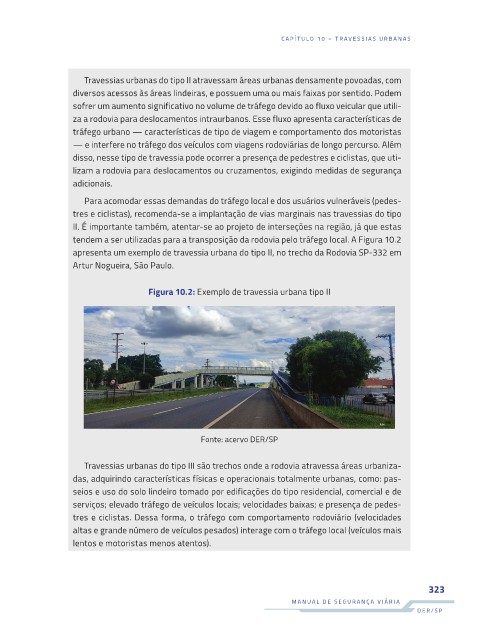 CAPÍTULO 10 – TRAVESSIAS URBANAS

Travessias urbanas do tipo II atravessam áreas urbanas densamente povoadas, com diversos acessos às áreas lindeiras, e possuem uma ou mais faixas por sentido. Podem sofrer um aumento significativo no volume de tráfego devido ao fluxo veicular que utiliza a rodovia para deslocamentos intraurbanos. Esse fluxo apresenta características de tráfego urbano — características de tipo de viagem e comportamento dos motoristas — e interfere no tráfego dos veículos com viagens rodoviárias de longo percurso. Além disso, nesse tipo de travessia pode ocorrer a presença de pedestres e ciclistas, que utilizam a rodovia para deslocamentos ou cruzamentos, exigindo medidas de segurança adicionais.

Para acomodar essas demandas do tráfego local e dos usuários vulneráveis (pedestres e ciclistas), recomenda-se a implantação de vias marginais nas travessias do tipo II. É importante também, atentar-se ao projeto de interseções na região, já que estas tendem a ser utilizadas para a transposição da rodovia pelo tráfego local. A Figura 10.2 apresenta um exemplo de travessia urbana do tipo II, no trecho da Rodovia SP-332 em Artur Nogueira, São Paulo.

Figura 10.2: Exemplo de travessia urbana tipo II

Fonte: acervo DER/SP

Travessias urbanas do tipo III são trechos onde a rodovia atravessa áreas urbanizadas, adquirindo características físicas e operacionais totalmente urbanas, como: passeios e uso do solo lindeiro tomado por edificações do tipo residencial, comercial e de serviços; elevado tráfego de veículos locais; velocidades baixas; e presença de pedestres e ciclistas. Dessa forma, o tráfego com comportamento rodoviário (velocidades altas e grande número de veículos pesados) interage com o tráfego local (veículos mais lentos e motoristas menos atentos).

323

MANUAL DE SEGURANÇA VIÁRIA

DER/SP